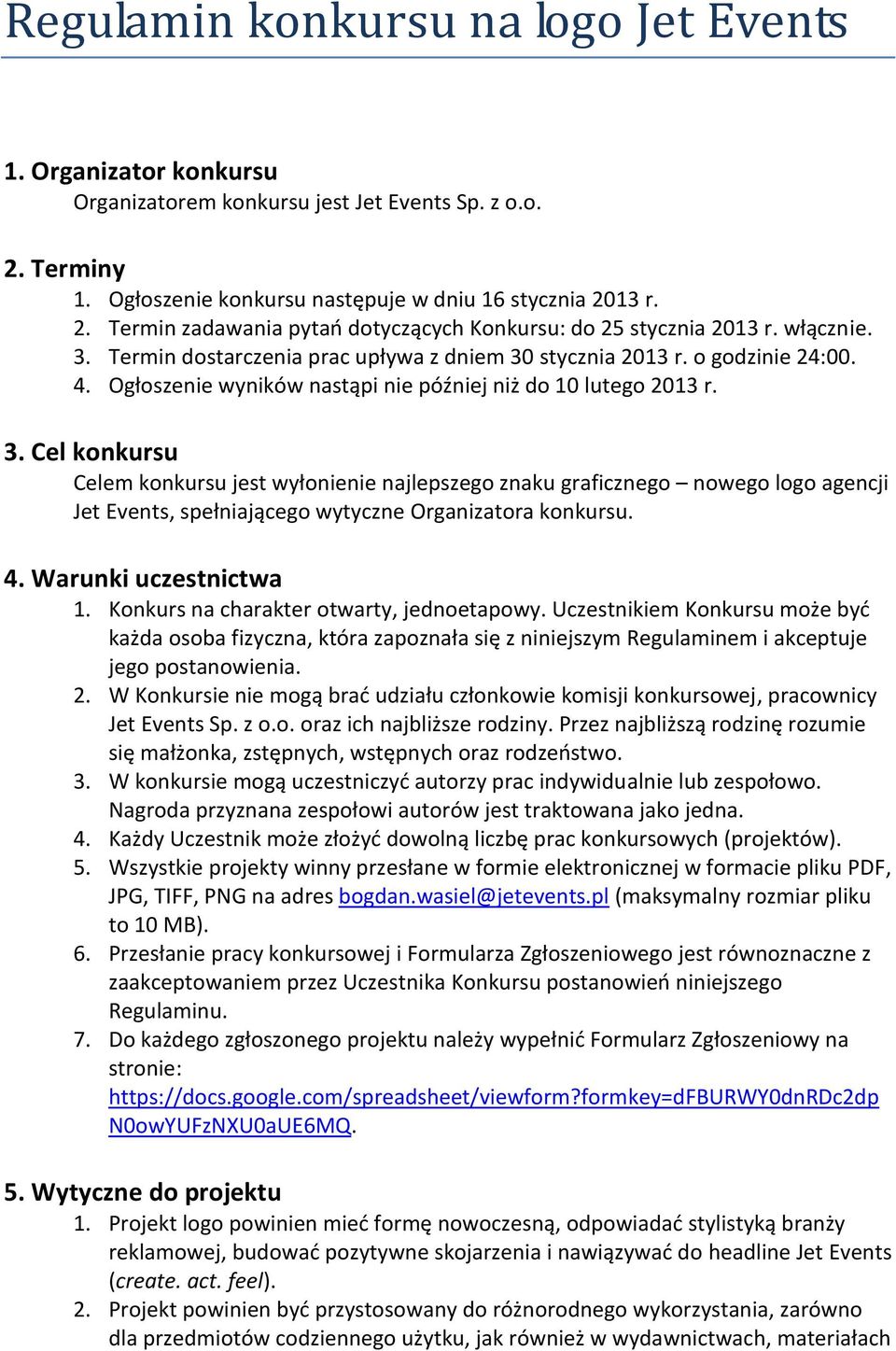 Regulamin konkursu na logo Jet Events

1. Organizator konkursu
Organizatorem konkursu jest Jet Events Sp. z o.o.

2. Terminy
1. Ogłoszenie konkursu następuje w dniu 16 stycznia 2013 r.
2. Termin zadawania pytań dotyczących Konkursu: do 25 stycznia 2013 r. włącznie.
3. Termin dostarczenia prac upływa z dniem 30 stycznia 2013 r. o godzinie 24:00.
4. Ogłoszenie wyników nastąpi nie później niż do 10 lutego 2013 r.

3. Cel konkursu
Celem konkursu jest wyłonienie najlepszego znaku graficznego – nowego logo agencji Jet Events, spełniającego wytyczne Organizatora konkursu.

4. Warunki uczestnictwa
1. Konkurs na charakter otwarty, jednoetapowy. Uczestnikiem Konkursu może być każda osoba fizyczna, która zapoznała się z niniejszym Regulaminem i akceptuje jego postanowienia.
2. W Konkursie nie mogą brać udziału członkowie komisji konkursowej, pracownicy Jet Events Sp. z o.o. oraz ich najbliższe rodziny. Przez najbliższą rodzinę rozumie się małżonka, zstępnych, wstępnych oraz rodzeństwo.
3. W konkursie mogą uczestniczyć autorzy prac indywidualnie lub zespołowo. Nagroda przyznana zespołowi autorów jest traktowana jako jedna.
4. Każdy Uczestnik może złożyć dowolną liczbę prac konkursowych (projektów).
5. Wszystkie projekty winny przesłane w formie elektronicznej w formacie pliku PDF, JPG, TIFF, PNG na adres bogdan.wasiel@jetevents.pl (maksymalny rozmiar pliku to 10 MB).
6. Przesłanie pracy konkursowej i Formularza Zgłoszeniowego jest równoznaczne z zaakceptowaniem przez Uczestnika Konkursu postanowień niniejszego Regulaminu.
7. Do każdego zgłoszonego projektu należy wypełnić Formularz Zgłoszeniowy na stronie: https://docs.google.com/spreadsheet/viewform?formkey=dFBURWY0dnRDc2dpN0owYUFzNXU0aUE6MQ.

5. Wytyczne do projektu
1. Projekt logo powinien mieć formę nowoczesną, odpowiadać stylistyką branży reklamowej, budować pozytywne skojarzenia i nawiązywać do headline Jet Events (create. act. feel).
2. Projekt powinien być przystosowany do różnorodnego wykorzystania, zarówno dla przedmiotów codziennego użytku, jak również w wydawnictwach, materiałach